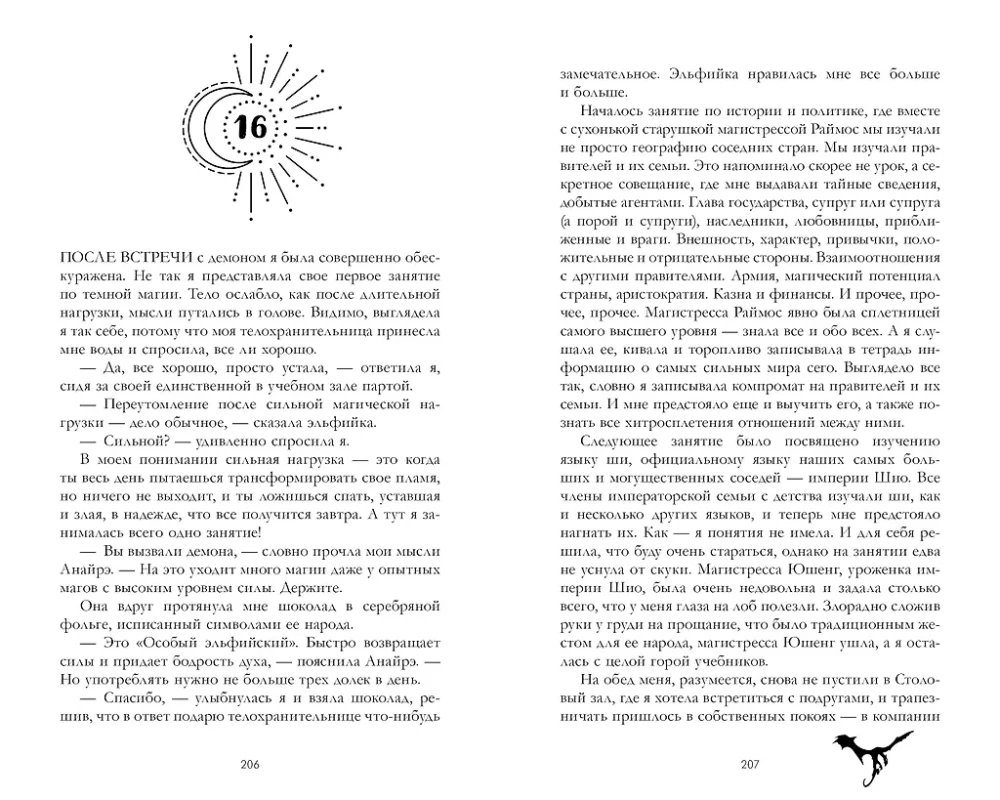 16

ПОСЛЕ ВСТРЕЧИ с демоном я была совершенно обескуражена. Не так я представляла свое первое занятие по темной магии. Тело ослабло, как после длительной нагрузки, мысли путались в голове. Видимо, выглядела я так себе, потому что моя телохранительница принесла мне воды и спросила, все ли хорошо.

— Да, все хорошо, просто устала, — ответила я, сидя за своей единственной в учебном зале партой.

— Переутомление после сильной магической нагрузки — дело обычное, — сказала эльфийка.

— Сильной? — удивленно спросила я.

В моем понимании сильная нагрузка — это когда ты весь день пытаешься трансформировать свое пламя, но ничего не выходит, и ты ложишься спать, уставшая и злая, в надежде, что все получится завтра. А тут я занималась всего одно занятие!

— Вы вызвали демона, — словно прочла мои мысли Анайрэ. — На это уходит много магии даже у опытных магов с высоким уровнем силы. Держите.

Она вдруг протянула мне шоколад в серебряной фольге, исписанный символами ее народа.

— Это «Особый эльфийский». Быстро возвращает силы и придает бодрость духа, — пояснила Анайрэ. — Но употреблять нужно не больше трех долек в день.

— Спасибо, — улыбнулась я и взяла шоколад, решив, что в ответ подарю телохранительнице что-нибудь

206

замечательное. Эльфийка нравилась мне все больше и больше.

Началось занятие по истории и политике, где вместе с сухонькой старушкой магистрессой Раймос мы изучали не просто географию соседних стран. Мы изучали правителей и их семьи. Это напоминало скорее не урок, а секретное совещание, где мне выдавали тайные сведения, добытые агентами. Глава государства, супруг или супруга (а порой и супруги), наследники, любовницы, приближенные и враги. Внешность, характер, привычки, положительные и отрицательные стороны. Взаимоотношения с другими правителями. Армия, магический потенциал страны, аристократия. Казна и финансы. И прочее, прочее, прочее. Магистресса Раймос явно была сплетницей самого высшего уровня — знала все и обо всех. А я слушала ее, кивала и торопливо записывала в тетрадь информацию о самых сильных мира сего. Выглядело все так, словно я записывала компромат на правителей и их семьи. И мне предстояло еще и выучить его, а также познать все хитросплетения отношений между ними.

Следующее занятие было посвящено изучению языку ши, официальному языку наших самых больших и могущественных соседей — империи Шио. Все члены императорской семьи с детства изучали ши, как и несколько других языков, и теперь мне предстояло нагнать их. Как — я понятия не имела. И для себя решила, что буду очень стараться, однако на занятии едва не уснула от скуки. Магистресса Юшенг, уроженка империи Шио, была очень недовольна и задала столько всего, что у меня глаза на лоб полезли. Злорадно сложив руки у груди на прощание, что было традиционным жестом для ее народа, магистресса Юшенг ушла, а я осталась с целой горой учебников.

На обед меня, разумеется, снова не пустили в Столовый зал, где я хотела встретиться с подругами, и трапезничать пришлось в собственных покоях — в компании

207